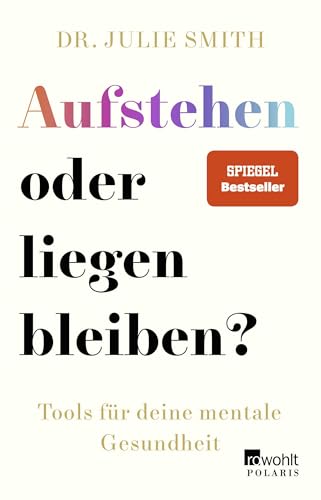 DR. JULIE SMITH

Aufstehen oder liegen bleiben?

SPIEGEL Bestseller

Tools für deine mentale Gesundheit

rowohlt POLARIS